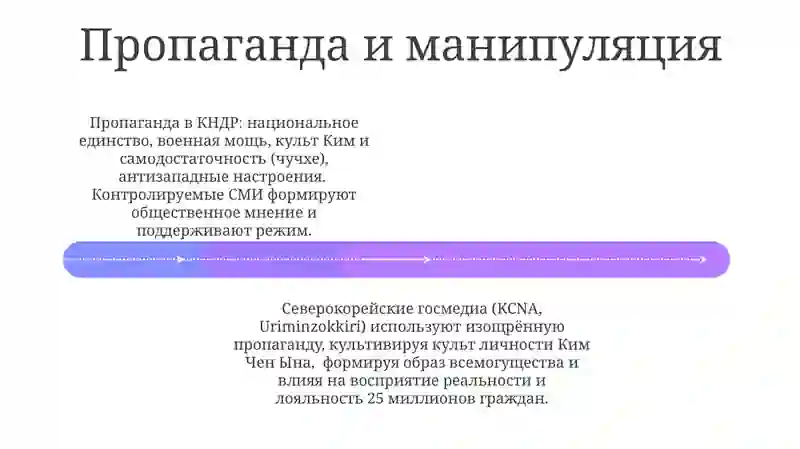 Пропаганда и манипуляция

Пропаганда в КНДР: национальное единство, военная мощь, культ Ким и самодостаточность (чучхе), антизападные настроения. Контролируемые СМИ формируют общественное мнение и поддерживают режим.

Северокорейские госмедиа (KCNA, Uriminzokkiri) используют изощрённую пропаганду, культивируя культ личности Ким Чен Ына, формируя образ всемогущества и влияя на восприятие реальности и лояльность 25 миллионов граждан.